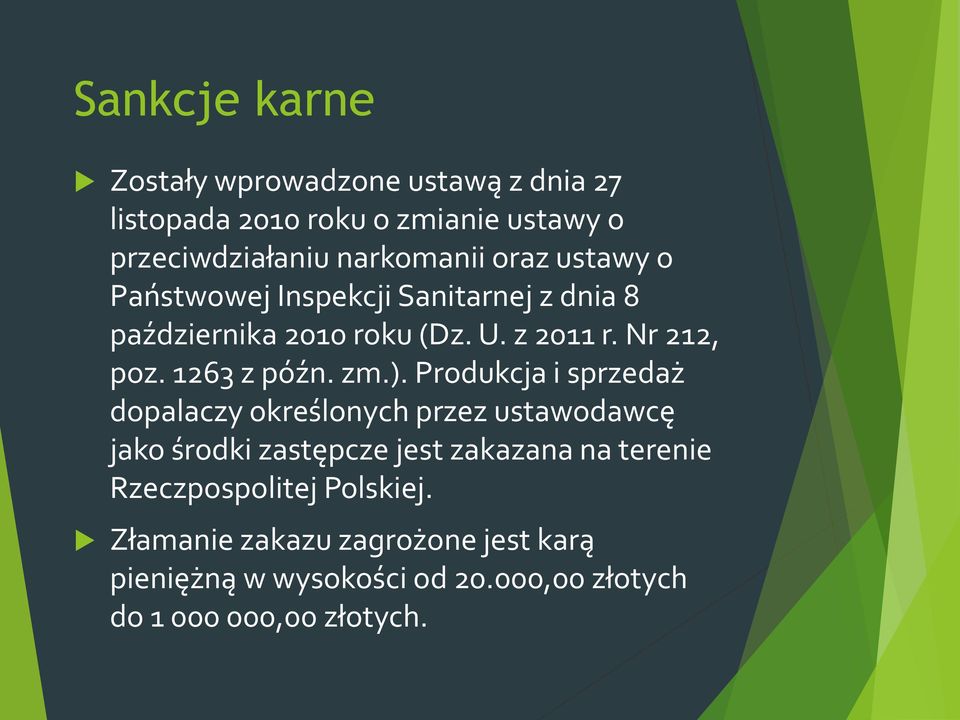 Sankcje karne

Zostały wprowadzone ustawą z dnia 27 listopada 2010 roku o zmianie ustawy o przeciwdziałaniu narkomanii oraz ustawy o Państwowej Inspekcji Sanitarnej z dnia 8 października 2010 roku (Dz. U. z 2011 r. Nr 212, poz. 1263 z późn. zm.). Produkcja i sprzedaż dopalaczy określonych przez ustawodawcę jako środki zastępcze jest zakazana na terenie Rzeczpospolitej Polskiej.

Złamanie zakazu zagrożone jest karą pieniężną w wysokości od 20.000,00 złotych do 1 000 000,00 złotych.